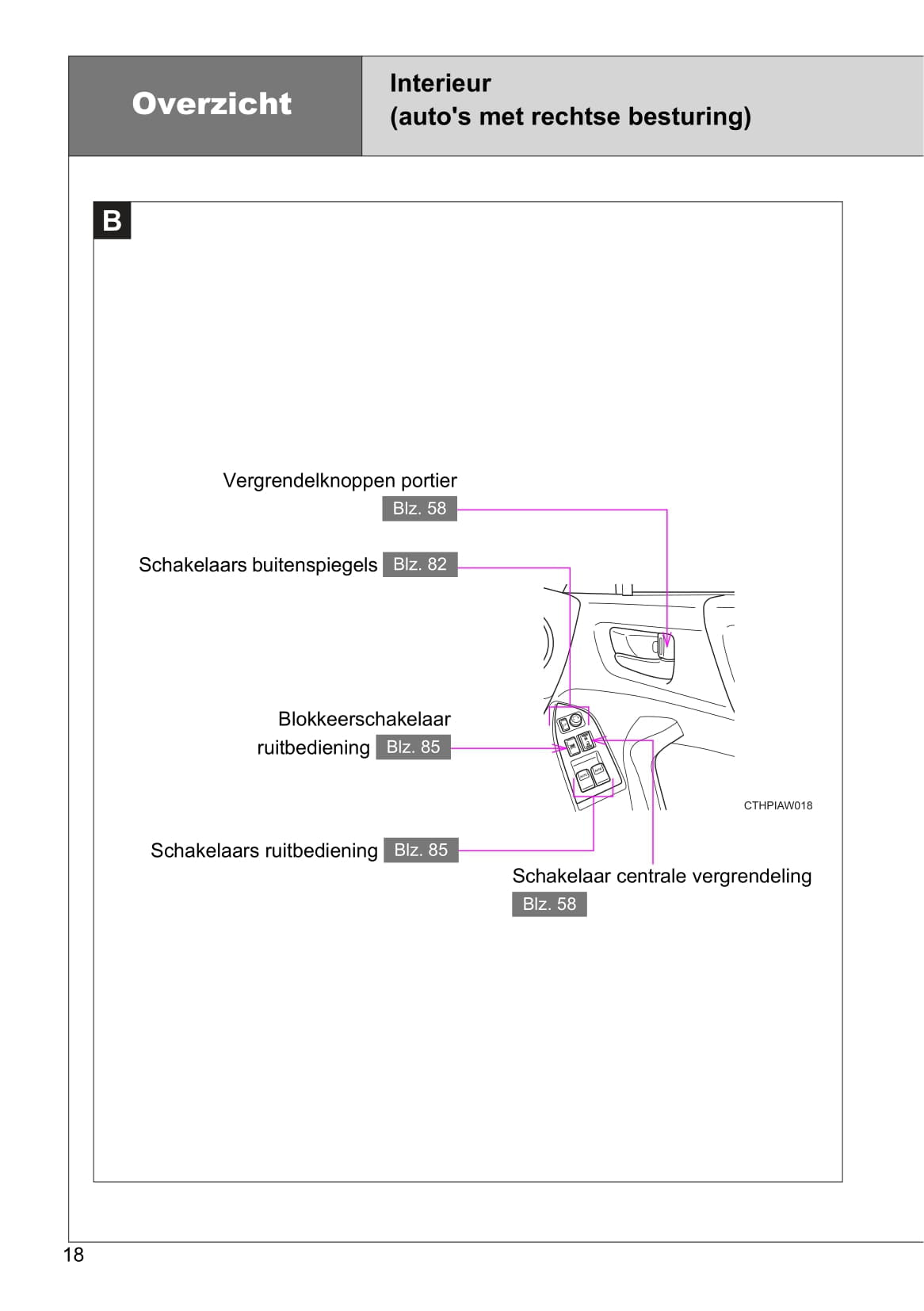 Overzicht

Interieur
(auto's met rechtse besturing)

B

Vergrendelknoppen portier
Blz. 58

Schakelaars buitenspiegels Blz. 82

Blokkeerschakelaar ruitbediening Blz. 85

CTHPIAW018

Schakelaars ruitbediening Blz. 85

Schakelaar centrale vergrendeling
Blz. 58

18